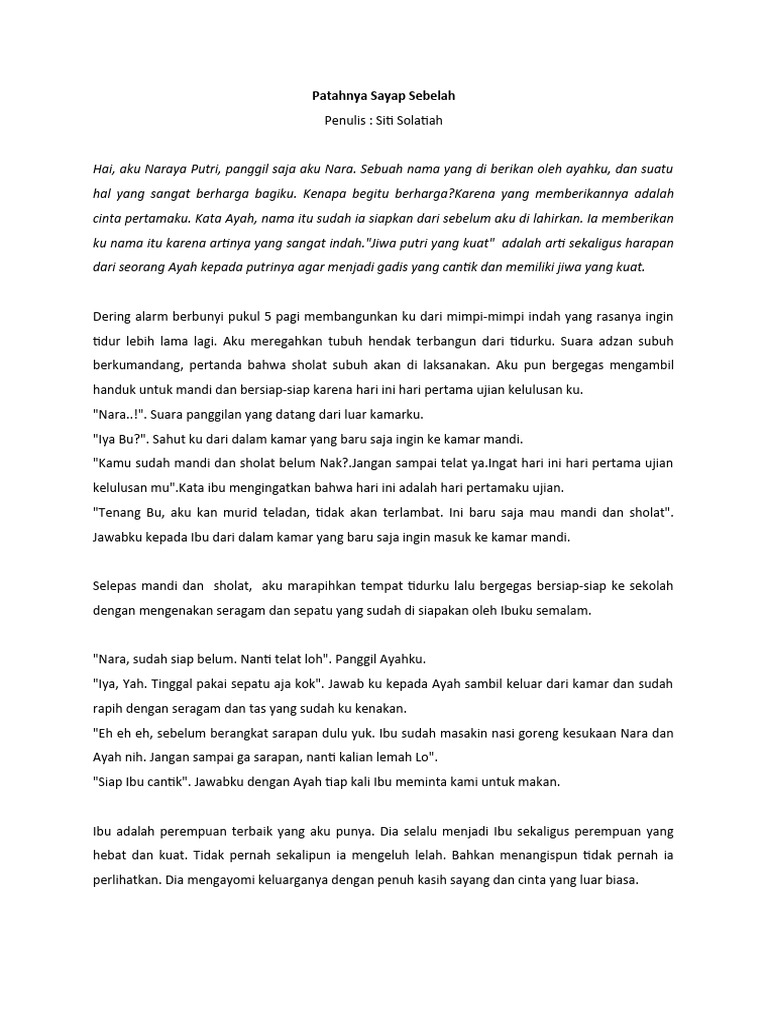 Patahnya Sayap Sebelah

Penulis : Siti Solatiah

Hai, aku Naraya Putri, panggil saja aku Nara. Sebuah nama yang di berikan oleh ayahku, dan suatu hal yang sangat berharga bagiku. Kenapa begitu berharga?Karena yang memberikannya adalah cinta pertamaku. Kata Ayah, nama itu sudah ia siapkan dari sebelum aku di lahirkan. Ia memberikan ku nama itu karena artinya yang sangat indah."Jiwa putri yang kuat" adalah arti sekaligus harapan dari seorang Ayah kepada putrinya agar menjadi gadis yang cantik dan memiliki jiwa yang kuat.

Dering alarm berbunyi pukul 5 pagi membangunkan ku dari mimpi-mimpi indah yang rasanya ingin tidur lebih lama lagi. Aku meregahkan tubuh hendak terbangun dari tidurku. Suara adzan subuh berkumandang, pertanda bahwa sholat subuh akan di laksanakan. Aku pun bergegas mengambil handuk untuk mandi dan bersiap-siap karena hari ini hari pertama ujian kelulusan ku.
"Nara..!". Suara panggilan yang datang dari luar kamarku.
"Iya Bu?". Sahut ku dari dalam kamar yang baru saja ingin ke kamar mandi.
"Kamu sudah mandi dan sholat belum Nak?.Jangan sampai telat ya.Ingat hari ini hari pertama ujian kelulusan mu".Kata ibu mengingatkan bahwa hari ini adalah hari pertamaku ujian.
"Tenang Bu, aku kan murid teladan, tidak akan terlambat. Ini baru saja mau mandi dan sholat". Jawabku kepada Ibu dari dalam kamar yang baru saja ingin masuk ke kamar mandi.

Selepas mandi dan sholat, aku marapihkan tempat tidurku lalu bergegas bersiap-siap ke sekolah dengan mengenakan seragam dan sepatu yang sudah di siapakan oleh Ibuku semalam.

"Nara, sudah siap belum. Nanti telat loh". Panggil Ayahku.
"Iya, Yah. Tinggal pakai sepatu aja kok". Jawab ku kepada Ayah sambil keluar dari kamar dan sudah rapih dengan seragam dan tas yang sudah ku kenakan.
"Eh eh eh, sebelum berangkat sarapan dulu yuk. Ibu sudah masakin nasi goreng kesukaan Nara dan Ayah nih. Jangan sampai ga sarapan, nanti kalian lemah Lo".
"Siap Ibu cantik". Jawabku dengan Ayah tiap kali Ibu meminta kami untuk makan.

Ibu adalah perempuan terbaik yang aku punya. Dia selalu menjadi Ibu sekaligus perempuan yang hebat dan kuat. Tidak pernah sekalipun ia mengeluh lelah. Bahkan menangispun tidak pernah ia perlihatkan. Dia mengayomi keluarganya dengan penuh kasih sayang dan cinta yang luar biasa.